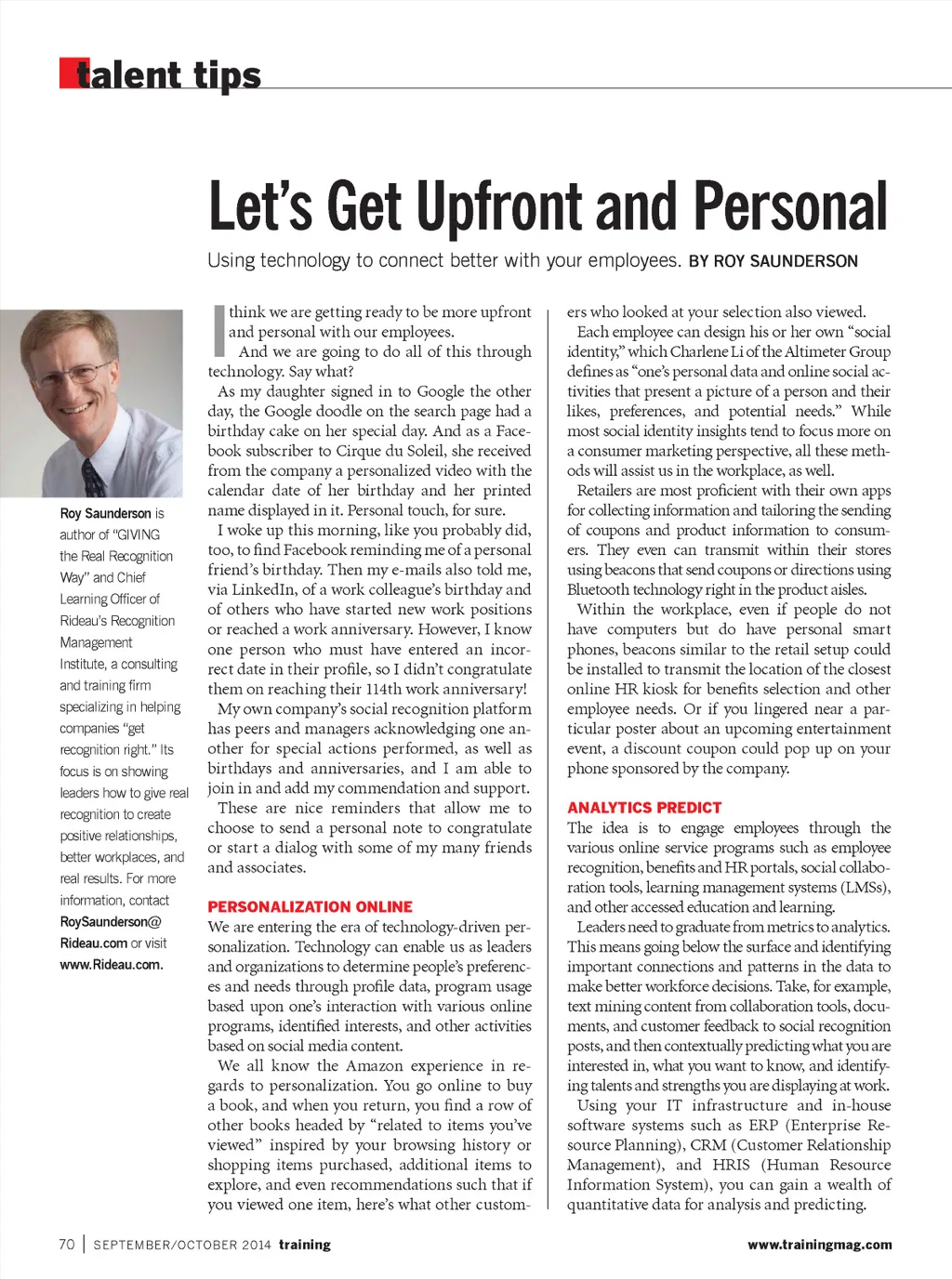 talent tips

Let's Get Upfront and Personal

Using technology to connect better with your employees. BY ROY SAUNDERSON

Roy Saunderson is author of "GIVING the Real Recognition Way" and Chief Learning Officer of Rideau's Recognition Management Institute, a consulting and training firm specializing in helping companies "get recognition right." Its focus is on showing leaders how to give real recognition to create positive relationships, better workplaces, and real results. For more information, contact RoySaunderson@Rideau.com or visit www.Rideau.com.

I think we are getting ready to be more upfront and personal with our employees.

And we are going to do all of this through technology. Say what?

As my daughter signed in to Google the other day, the Google doodle on the search page had a birthday cake on her special day. And as a Facebook subscriber to Cirque du Soleil, she received from the company a personalized video with the calendar date of her birthday and her printed name displayed in it. Personal touch, for sure.

I woke up this morning, like you probably did, too, to find Facebook reminding me of a personal friend's birthday. Then my e-mails also told me, via LinkedIn, of a work colleague's birthday and of others who have started new work positions or reached a work anniversary. However, I know one person who must have entered an incorrect date in their profile, so I didn't congratulate them on reaching their 114th work anniversary!

My own company's social recognition platform has peers and managers acknowledging one another for special actions performed, as well as birthdays and anniversaries, and I am able to join in and add my commendation and support.

These are nice reminders that allow me to choose to send a personal note to congratulate or start a dialog with some of my many friends and associates.

PERSONALIZATION ONLINE

We are entering the era of technology-driven personalization. Technology can enable us as leaders and organizations to determine people's preferences and needs through profile data, program usage based upon one's interaction with various online programs, identified interests, and other activities based on social media content.

We all know the Amazon experience in regards to personalization. You go online to buy a book, and when you return, you find a row of other books headed by "related to items you've viewed" inspired by your browsing history or shopping items purchased, additional items to explore, and even recommendations such that if you viewed one item, here's what other customers who looked at your selection also viewed.

Each employee can design his or her own "social identity," which Charlene Li of the Altimeter Group defines as "one's personal data and online social activities that present a picture of a person and their likes, preferences, and potential needs." While most social identity insights tend to focus more on a consumer marketing perspective, all these methods will assist us in the workplace, as well.

Retailers are most proficient with their own apps for collecting information and tailoring the sending of coupons and product information to consumers. They even can transmit within their stores using beacons that send coupons or directions using Bluetooth technology right in the product aisles.

Within the workplace, even if people do not have computers but do have personal smart phones, beacons similar to the retail setup could be installed to transmit the location of the closest online HR kiosk for benefits selection and other employee needs. Or if you lingered near a particular poster about an upcoming entertainment event, a discount coupon could pop up on your phone sponsored by the company.

ANALYTICS PREDICT

The idea is to engage employees through the various online service programs such as employee recognition, benefits and HR portals, social collaboration tools, learning management systems (LMSs), and other accessed education and learning.

Leaders need to graduate from metrics to analytics. This means going below the surface and identifying important connections and patterns in the data to make better workforce decisions. Take, for example, text mining content from collaboration tools, documents, and customer feedback to social recognition posts, and then contextually predicting what you are interested in, what you want to know, and identifying talents and strengths you are displaying at work.

Using your IT infrastructure and in-house software systems such as ERP (Enterprise Resource Planning), CRM (Customer Relationship Management), and HRIS (Human Resource Information System), you can gain a wealth of quantitative data for analysis and predicting.

70 | SEPTEMBER/OCTOBER 2014 training

www.trainingmag.com